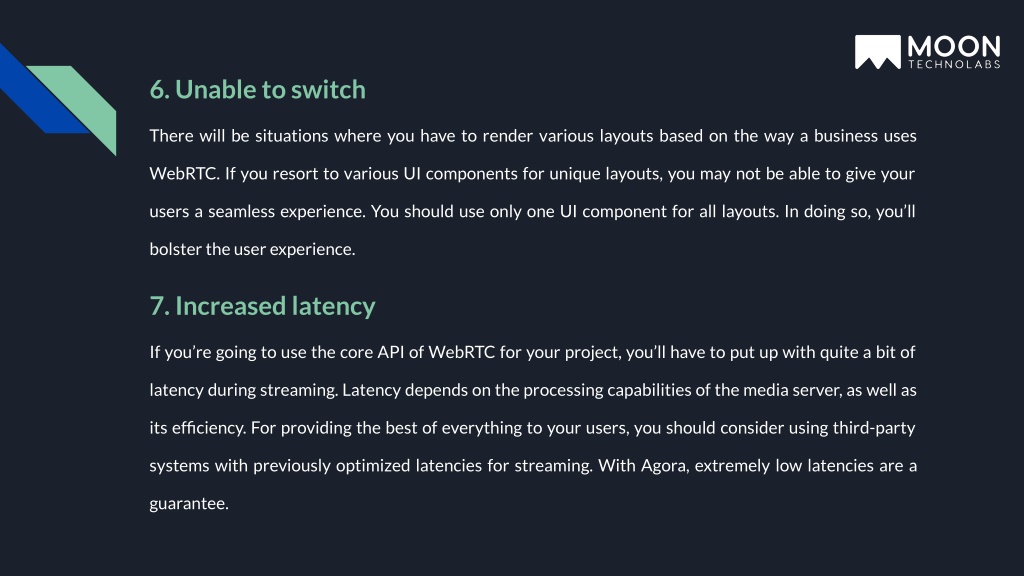 MOON
TECHNOLABS

6. Unable to switch

There will be situations where you have to render various layouts based on the way a business uses WebRTC. If you resort to various UI components for unique layouts, you may not be able to give your users a seamless experience. You should use only one UI component for all layouts. In doing so, you'll bolster the user experience.

7. Increased latency

If you're going to use the core API of WebRTC for your project, you'll have to put up with quite a bit of latency during streaming. Latency depends on the processing capabilities of the media server, as well as its efficiency. For providing the best of everything to your users, you should consider using third-party systems with previously optimized latencies for streaming. With Agora, extremely low latencies are a guarantee.